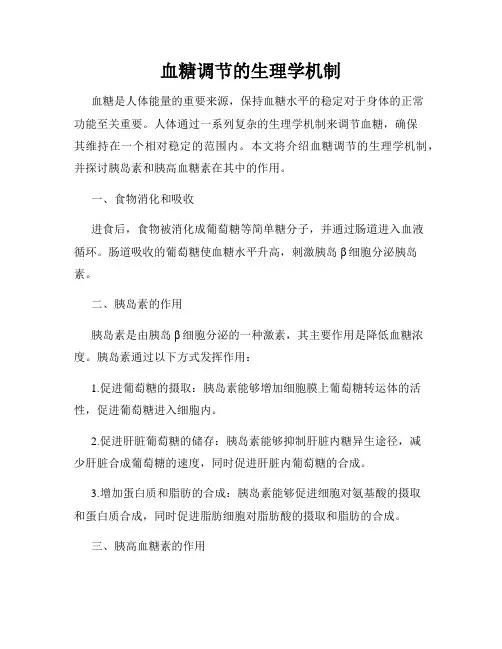 血糖调节的生理学机制

血糖是人体能量的重要来源，保持血糖水平的稳定对于身体的正常功能至关重要。人体通过一系列复杂的生理学机制来调节血糖，确保其维持在一个相对稳定的范围内。本文将介绍血糖调节的生理学机制，并探讨胰岛素和胰高血糖素在其中的作用。

一、食物消化和吸收

进食后，食物被消化成葡萄糖等简单糖分子，并通过肠道进入血液循环。肠道吸收的葡萄糖使血糖水平升高，刺激胰岛β细胞分泌胰岛素。

二、胰岛素的作用

胰岛素是由胰岛β细胞分泌的一种激素，其主要作用是降低血糖浓度。胰岛素通过以下方式发挥作用：

1.促进葡萄糖的摄取：胰岛素能够增加细胞膜上葡萄糖转运体的活性，促进葡萄糖进入细胞内。

2.促进肝脏葡萄糖的储存：胰岛素能够抑制肝脏内糖异生途径，减少肝脏合成葡萄糖的速度，同时促进肝脏内葡萄糖的合成。

3.增加蛋白质和脂肪的合成：胰岛素能够促进细胞对氨基酸的摄取和蛋白质合成，同时促进脂肪细胞对脂肪酸的摄取和脂肪的合成。

三、胰高血糖素的作用